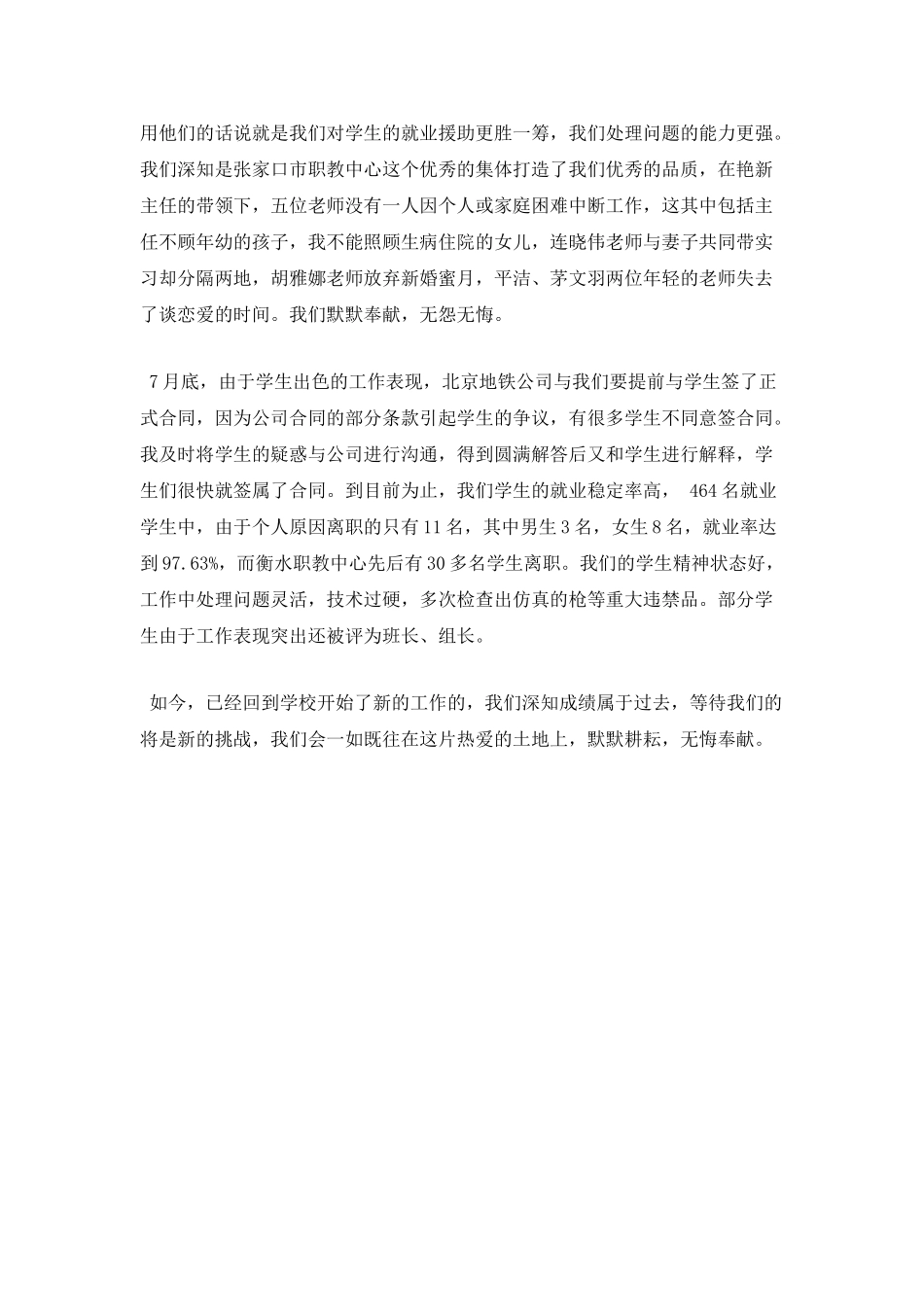 用他们的话说就是我们对学生的就业援助更胜一筹，我们处理问题的能力更强。我们深知是张家口市职教中心这个优秀的集体打造了我们优秀的品质，在艳新主任的带领下，五位老师没有一人因个人或家庭困难中断工作，这其中包括主任不顾年幼的孩子，我不能照顾生病住院的女儿，连晓伟老师与妻子共同带实习却分隔两地，胡雅娜老师放弃新婚蜜月，平洁、茅文羽两位年轻的老师失去了谈恋爱的时间。我们默默奉献，无怨无悔。

7月底，由于学生出色的工作表现，北京地铁公司与我们要提前与学生签了正式合同，因为公司合同的部分条款引起学生的争议，有很多学生不同意签合同。我及时将学生的疑惑与公司进行沟通，得到圆满解答后又和学生进行解释，学生们很快就签属了合同。到目前为止，我们学生的就业稳定率高， 464名就业学生中，由于个人原因离职的只有11名，其中男生3名，女生8名，就业率达到97.63%，而衡水职教中心先后有30多名学生离职。我们的学生精神状态好，工作中处理问题灵活，技术过硬，多次检查出仿真的枪等重大违禁品。部分学生由于工作表现突出还被评为班长、组长。

如今，已经回到学校开始了新的工作的，我们深知成绩属于过去，等待我们的将是新的挑战，我们会一如既往在这片热爱的土地上，默默耕耘，无悔奉献。